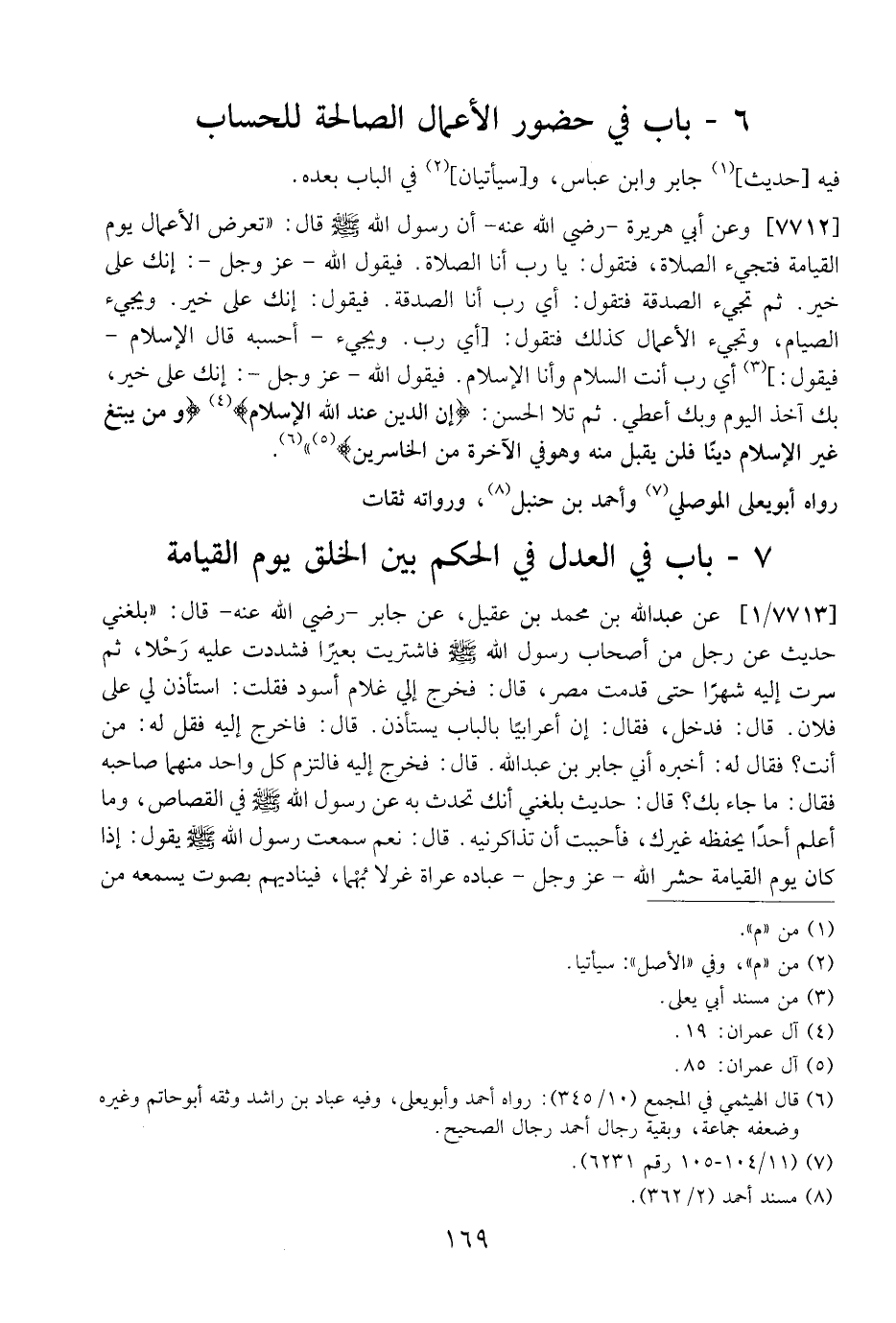 ٦ - باب في حضور الأعمال الصالحة للحساب

فيه [حديث]$^{(١)}$ جابر وابن عباس، و[سيأتيان]$^{(٢)}$ في الباب بعده.

[٧٧١٢] وعن أبي هريرة -رضي الله عنه- أن رسول الله ﷺ قال: «تعرض الأعمال يوم القيامة فتجيء الصلاة، فتقول: يا رب أنا الصلاة. فيقول الله - عز وجل -: إنك على خير. ثم تجيء الصدقة فتقول: أي رب أنا الصدقة. فيقول: إنك على خير. ويجيء الصيام، وتجيء الأعمال كذلك فتقول: [أي رب. ويجيء - أحسبه قال الإسلام - فيقول:]$^{(٣)}$ أي رب أنت السلام وأنا الإسلام. فيقول الله - عز وجل -: إنك على خير، بك آخذ اليوم وبك أعطي. ثم تلا الحسن: ﴿إن الدين عند الله الإسلام﴾$^{(٤)}$ ﴿و من يبتغ غير الإسلام دينًا فلن يقبل منه وهوفي الآخرة من الخاسرين﴾$^{(٥)}$»$^{(٦)}$.

رواه أبويعلى الموصلي$^{(٧)}$ وأحمد بن حنبل$^{(٨)}$، ورواته ثقات

٧ - باب في العدل في الحكم بين الخلق يوم القيامة

[١/٧٧١٣] عن عبدالله بن محمد بن عقيل، عن جابر -رضي الله عنه- قال: «بلغني حديث عن رجل من أصحاب رسول الله ﷺ فاشتريت بعيرًا فشددت عليه رَحْلا، ثم سرت إليه شهرًا حتى قدمت مصر، قال: فخرج إلي غلام أسود فقلت: استأذن لي على فلان. قال: فدخل، فقال: إن أعرابيًا بالباب يستأذن. قال: فاخرج إليه فقل له: من أنت؟ فقال له: أخبره أني جابر بن عبدالله. قال: فخرج إليه فالتزم كل واحد منهما صاحبه فقال: ما جاء بك؟ قال: حديث بلغني أنك تحدث به عن رسول الله ﷺ في القصاص، وما أعلم أحدًا يحفظه غيرك، فأحببت أن تذاكرنيه. قال: نعم سمعت رسول الله ﷺ يقول: إذا كان يوم القيامة حشر الله - عز وجل - عباده عراة غرلا بُهما، فيناديهم بصوت يسمعه من

(١) من «م».
(٢) من «م»، وفي «الأصل»: سيأتيا.
(٣) من مسند أبي يعلى.
(٤) آل عمران: ١٩.
(٥) آل عمران: ٨٥.
(٦) قال الهيثمي في المجمع (١٠/ ٣٤٥): رواه أحمد وأبويعلى، وفيه عباد بن راشد وثقه أبوحاتم وغيره وضعفه جماعة، وبقية رجال أحمد رجال الصحيح.
(٧) (١١/١٠٤-١٠٥ رقم ٦٢٣١).
(٨) مسند أحمد (٢/ ٣٦٢).

١٦٩